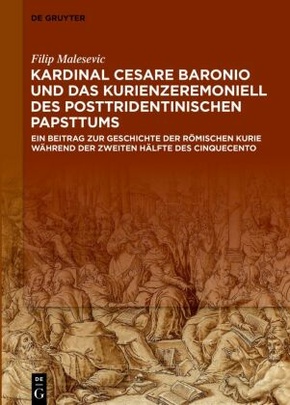 DE GRUYTER

Filip Malesevic

KARDINAL CESARE BARONIO UND DAS KURIENZEREMONIELL DES POSTTRIDENTINISCHEN PAPSTTUMS

EIN BEITRAG ZUR GESCHICHTE DER RÖMISCHEN KURIE WÄHREND DER ZWEITEN HÄLFTE DES CINQUECENTO

DE
G